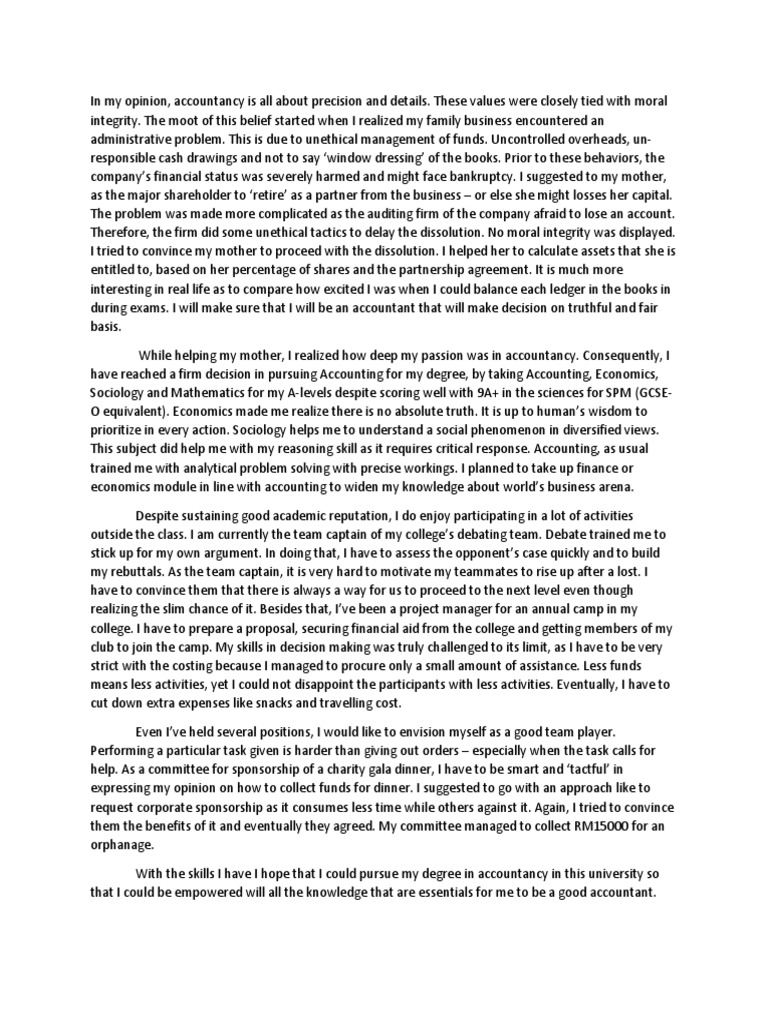 In my opinion, accountancy is all about precision and details. These values were closely tied with moral integrity. The moot of this belief started when I realized my family business encountered an administrative problem. This is due to unethical management of funds. Uncontrolled overheads, un-responsible cash drawings and not to say 'window dressing' of the books. Prior to these behaviors, the company's financial status was severely harmed and might face bankruptcy. I suggested to my mother, as the major shareholder to 'retire' as a partner from the business – or else she might losses her capital. The problem was made more complicated as the auditing firm of the company afraid to lose an account. Therefore, the firm did some unethical tactics to delay the dissolution. No moral integrity was displayed. I tried to convince my mother to proceed with the dissolution. I helped her to calculate assets that she is entitled to, based on her percentage of shares and the partnership agreement. It is much more interesting in real life as to compare how excited I was when I could balance each ledger in the books in during exams. I will make sure that I will be an accountant that will make decision on truthful and fair basis.

While helping my mother, I realized how deep my passion was in accountancy. Consequently, I have reached a firm decision in pursuing Accounting for my degree, by taking Accounting, Economics, Sociology and Mathematics for my A-levels despite scoring well with 9A+ in the sciences for SPM (GCSE-O equivalent). Economics made me realize there is no absolute truth. It is up to human's wisdom to prioritize in every action. Sociology helps me to understand a social phenomenon in diversified views. This subject did help me with my reasoning skill as it requires critical response. Accounting, as usual trained me with analytical problem solving with precise workings. I planned to take up finance or economics module in line with accounting to widen my knowledge about world's business arena.

Despite sustaining good academic reputation, I do enjoy participating in a lot of activities outside the class. I am currently the team captain of my college's debating team. Debate trained me to stick up for my own argument. In doing that, I have to assess the opponent's case quickly and to build my rebuttals. As the team captain, it is very hard to motivate my teammates to rise up after a lost. I have to convince them that there is always a way for us to proceed to the next level even though realizing the slim chance of it. Besides that, I've been a project manager for an annual camp in my college. I have to prepare a proposal, securing financial aid from the college and getting members of my club to join the camp. My skills in decision making was truly challenged to its limit, as I have to be very strict with the costing because I managed to procure only a small amount of assistance. Less funds means less activities, yet I could not disappoint the participants with less activities. Eventually, I have to cut down extra expenses like snacks and travelling cost.

Even I've held several positions, I would like to envision myself as a good team player. Performing a particular task given is harder than giving out orders – especially when the task calls for help. As a committee for sponsorship of a charity gala dinner, I have to be smart and 'tactful' in expressing my opinion on how to collect funds for dinner. I suggested to go with an approach like to request corporate sponsorship as it consumes less time while others against it. Again, I tried to convince them the benefits of it and eventually they agreed. My committee managed to collect RM15000 for an orphanage.

With the skills I have I hope that I could pursue my degree in accountancy in this university so that I could be empowered will all the knowledge that are essentials for me to be a good accountant.